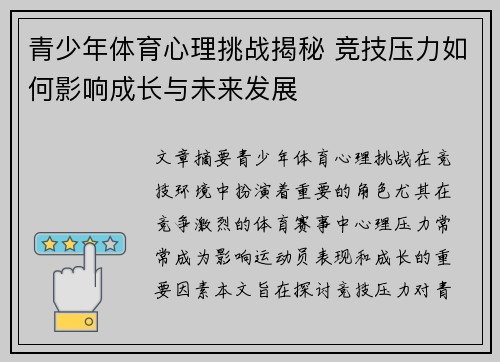 青少年体育心理挑战揭秘 竞技压力如何影响成长与未来发展

文章摘要青少年体育心理挑战在竞技环境中扮演着重要的角色尤其在竞争激烈的体育赛事中心理压力常常成为影响运动员表现和成长的重要因素本文旨在探讨竞技压力对青